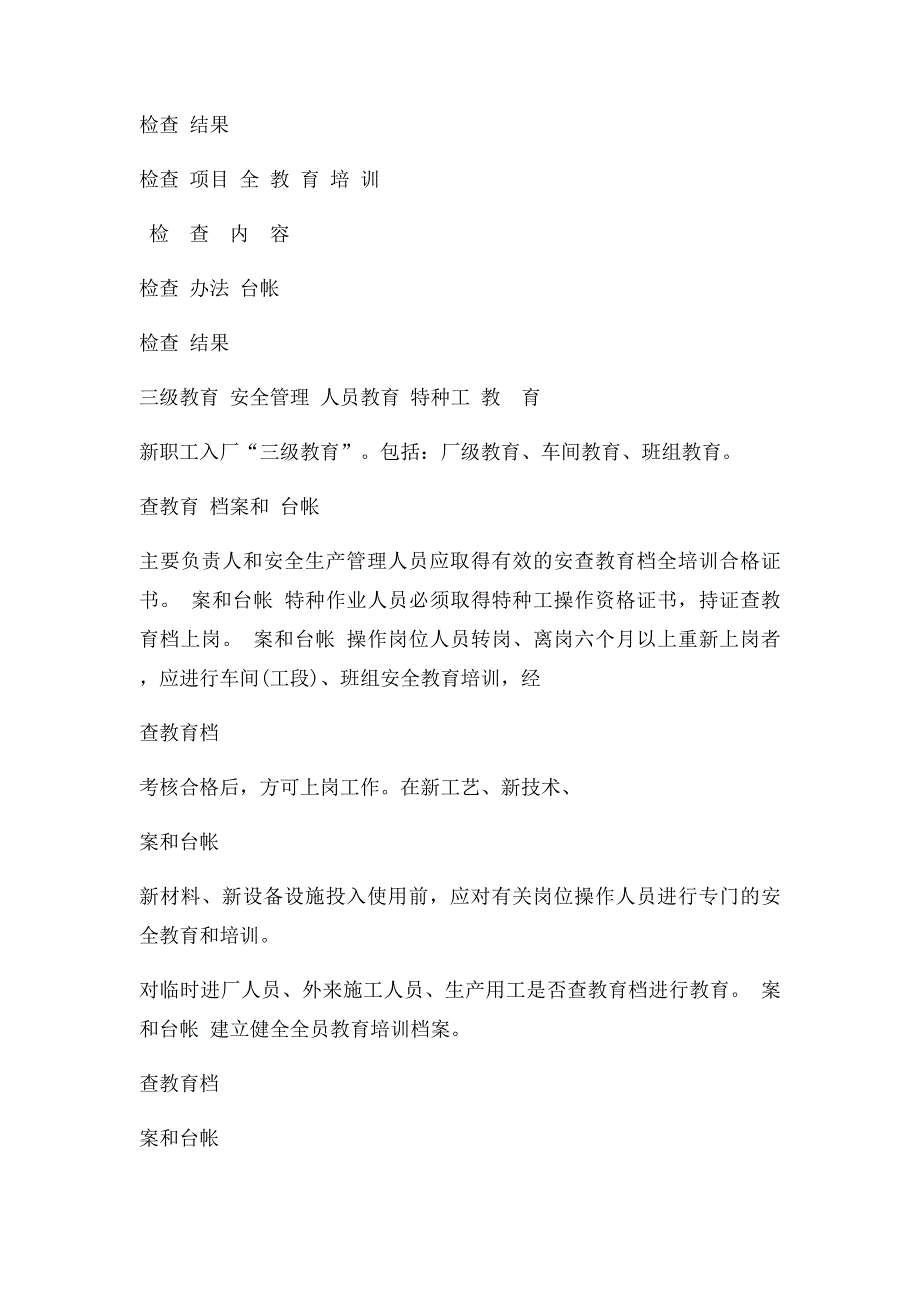 检查 结果

检查 项目 全 教 育 培 训

检 查 内 容

检查 办法 台帐

检查 结果

三级教育 安全管理 人员教育 特种工 教 育

新职工入厂“三级教育”。包括：厂级教育、车间教育、班组教育。

查教育 档案和 台帐

主要负责人和安全生产管理人员应取得有效的安查教育档全培训合格证书。 案和台帐 特种作业人员必须取得特种工操作资格证书，持证查教育档上岗。 案和台帐 操作岗位人员转岗、离岗六个月以上重新上岗者，应进行车间(工段)、班组安全教育培训，经

查教育档

考核合格后，方可上岗工作。在新工艺、新技术、

案和台帐

新材料、新设备设施投入使用前，应对有关岗位操作人员进行专门的安全教育和培训。

对临时进厂人员、外来施工人员、生产用工是否查教育档进行教育。 案和台帐 建立健全全员教育培训档案。

查教育档

案和台帐